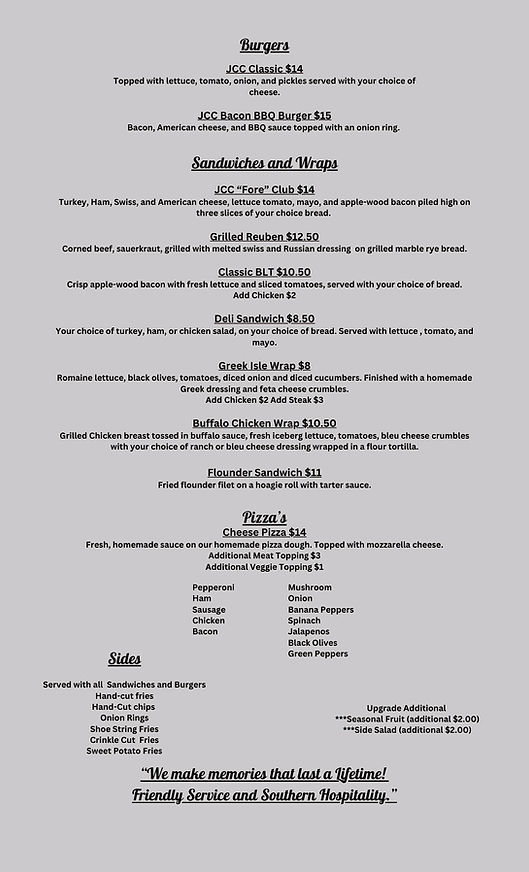 Burgers

JCC Classic $14
Topped with lettuce, tomato, onion, and pickles served with your choice of cheese.

JCC Bacon BBQ Burger $15
Bacon, American cheese, and BBQ sauce topped with an onion ring.

Sandwiches and Wraps

JCC "Fore" Club $14
Turkey, Ham, Swiss, and American cheese, lettuce tomato, mayo, and apple-wood bacon piled high on three slices of your choice bread.

Grilled Reuben $12.50
Corned beef, sauerkraut, grilled with melted swiss and Russian dressing on grilled marble rye bread.

Classic BLT $10.50
Crisp apple-wood bacon with fresh lettuce and sliced tomatoes, served with your choice of bread.
Add Chicken $2

Deli Sandwich $8.50
Your choice of turkey, ham, or chicken salad, on your choice of bread. Served with lettuce , tomato, and mayo.

Greek Isle Wrap $8
Romaine lettuce, black olives, tomatoes, diced onion and diced cucumbers. Finished with a homemade Greek dressing and feta cheese crumbles.
Add Chicken $2 Add Steak $3

Buffalo Chicken Wrap $10.50
Grilled Chicken breast tossed in buffalo sauce, fresh iceberg lettuce, tomatoes, bleu cheese crumbles with your choice of ranch or bleu cheese dressing wrapped in a flour tortilla.

Flounder Sandwich $11
Fried flounder filet on a hoagie roll with tarter sauce.

Pizza's
Cheese Pizza $14
Fresh, homemade sauce on our homemade pizza dough. Topped with mozzarella cheese.
Additional Meat Topping $3
Additional Veggie Topping $1

Pepperoni
Ham
Sausage
Chicken
Bacon

Mushroom
Onion
Banana Peppers
Spinach
Jalapenos
Black Olives
Green Peppers

Sides

Served with all Sandwiches and Burgers
Hand-cut fries
Hand-Cut chips
Onion Rings
Shoe String Fries
Crinkle Cut Fries
Sweet Potato Fries

Upgrade Additional
***Seasonal Fruit (additional $2.00)
***Side Salad (additional $2.00)

"We make memories that last a Lifetime!
Friendly Service and Southern Hospitality."